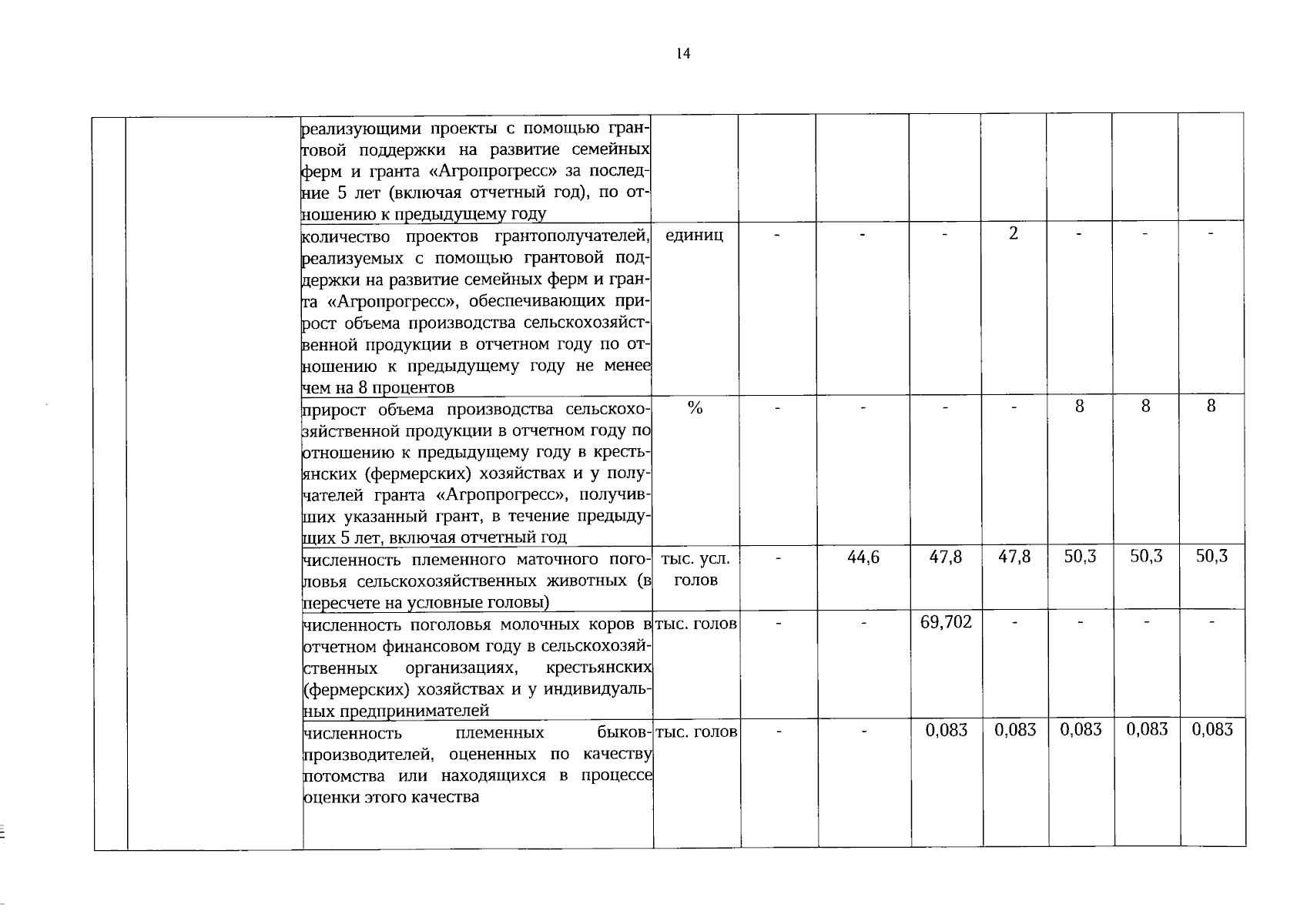 14

| | | | | | | | | | | |
|---|---|---|---|---|---|---|---|---|---|---|
| | | реализующими проекты с помощью грантовой поддержки на развитие семейных ферм и гранта «Агропрогресс» за последние 5 лет (включая отчетный год), по отношению к предыдущему году | | | | | | | | |
| | | количество проектов грантополучателей, реализуемых с помощью грантовой поддержки на развитие семейных ферм и гранта «Агропрогресс», обеспечивающих прирост объема производства сельскохозяйственной продукции в отчетном году по отношению к предыдущему году не менее чем на 8 процентов | единиц | - | - | - | 2 | - | - | - |
| | | прирост объема производства сельскохозяйственной продукции в отчетном году по отношению к предыдущему году в крестьянских (фермерских) хозяйствах и у получателей гранта «Агропрогресс», получивших указанный грант, в течение предыдущих 5 лет, включая отчетный год | % | - | - | - | - | 8 | 8 | 8 |
| | | численность племенного маточного поголовья сельскохозяйственных животных (в пересчете на условные головы) | тыс. усл. голов | - | 44,6 | 47,8 | 47,8 | 50,3 | 50,3 | 50,3 |
| | | численность поголовья молочных коров в отчетном финансовом году в сельскохозяйственных организациях, крестьянских (фермерских) хозяйствах и у индивидуальных предпринимателей | тыс. голов | - | - | 69,702 | - | - | - | - |
| | | численность племенных быков-производителей, оцененных по качеству потомства или находящихся в процессе оценки этого качества | тыс. голов | - | - | 0,083 | 0,083 | 0,083 | 0,083 | 0,083 |